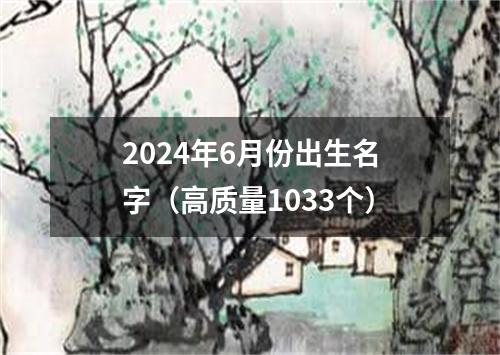 2024年6月份出生名字（高质量1033个）